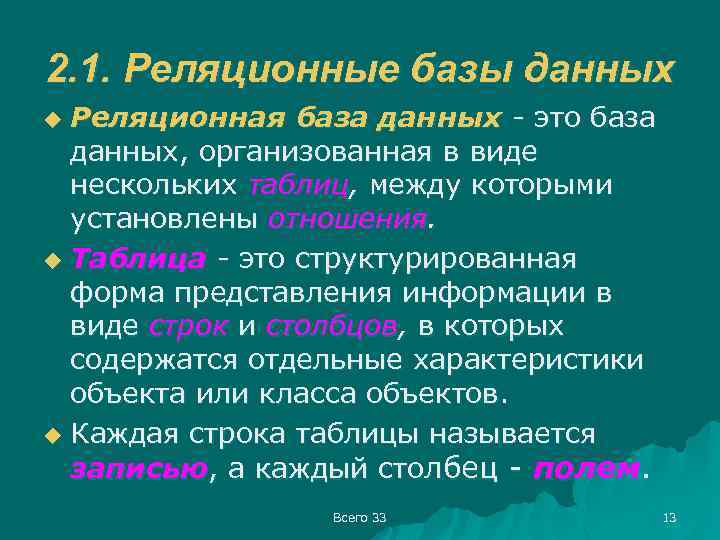 2.1. Реляционные базы данных

Реляционная база данных - это база данных, организованная в виде нескольких таблиц, между которыми установлены отношения.

Таблица - это структурированная форма представления информации в виде строк и столбцов, в которых содержатся отдельные характеристики объекта или класса объектов.

Каждая строка таблицы называется записью, а каждый столбец - полем.

Всего 33

13